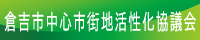 倉吉市中心市街地活性化協議会